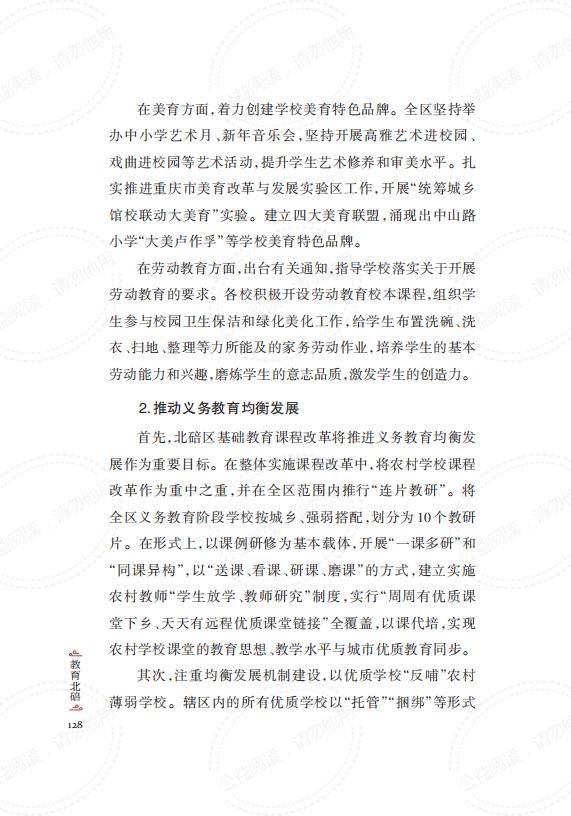 在美育方面，着力创建学校美育特色品牌。全区坚持举办中小学艺术月、新年音乐会，坚持开展高雅艺术进校园、戏曲进校园等艺术活动，提升学生艺术修养和审美水平。扎实推进重庆市美育改革与发展实验区工作，开展“统筹城乡馆校联动大美育”实验。建立四大美育联盟，涌现出中山路小学“大美卢作孚”等学校美育特色品牌。

在劳动教育方面，出台有关通知，指导学校落实关于开展劳动教育的要求。各校积极开设劳动教育校本课程，组织学生参与校园卫生保洁和绿化美化工作，给学生布置洗碗、洗衣、扫地、整理等力所能及的家务劳动作业，培养学生的基本劳动能力和兴趣，磨炼学生的意志品质，激发学生的创造力。

2.推动义务教育均衡发展

首先，北碚区基础教育课程改革将推进义务教育均衡发展作为重要目标。在整体实施课程改革中，将农村学校课程改革作为重中之重，并在全区范围内推行“连片教研”。将全区义务教育阶段学校按城乡、强弱搭配，划分为10个教研片。在形式上，以课例研修为基本载体，开展“一课多研”和“同课异构”，以“送课、看课、研课、磨课”的方式，建立实施农村教师“学生放学、教师研究”制度，实行“周周有优质课堂下乡、天天有远程优质课堂链接”全覆盖，以课代培，实现农村学校课堂的教育思想、教学水平与城市优质教育同步。

其次，注重均衡发展机制建设，以优质学校“反哺”农村薄弱学校。辖区内的所有优质学校以“托管”“捆绑”等形式

教育北碚

128

公益阅读，请勿他用